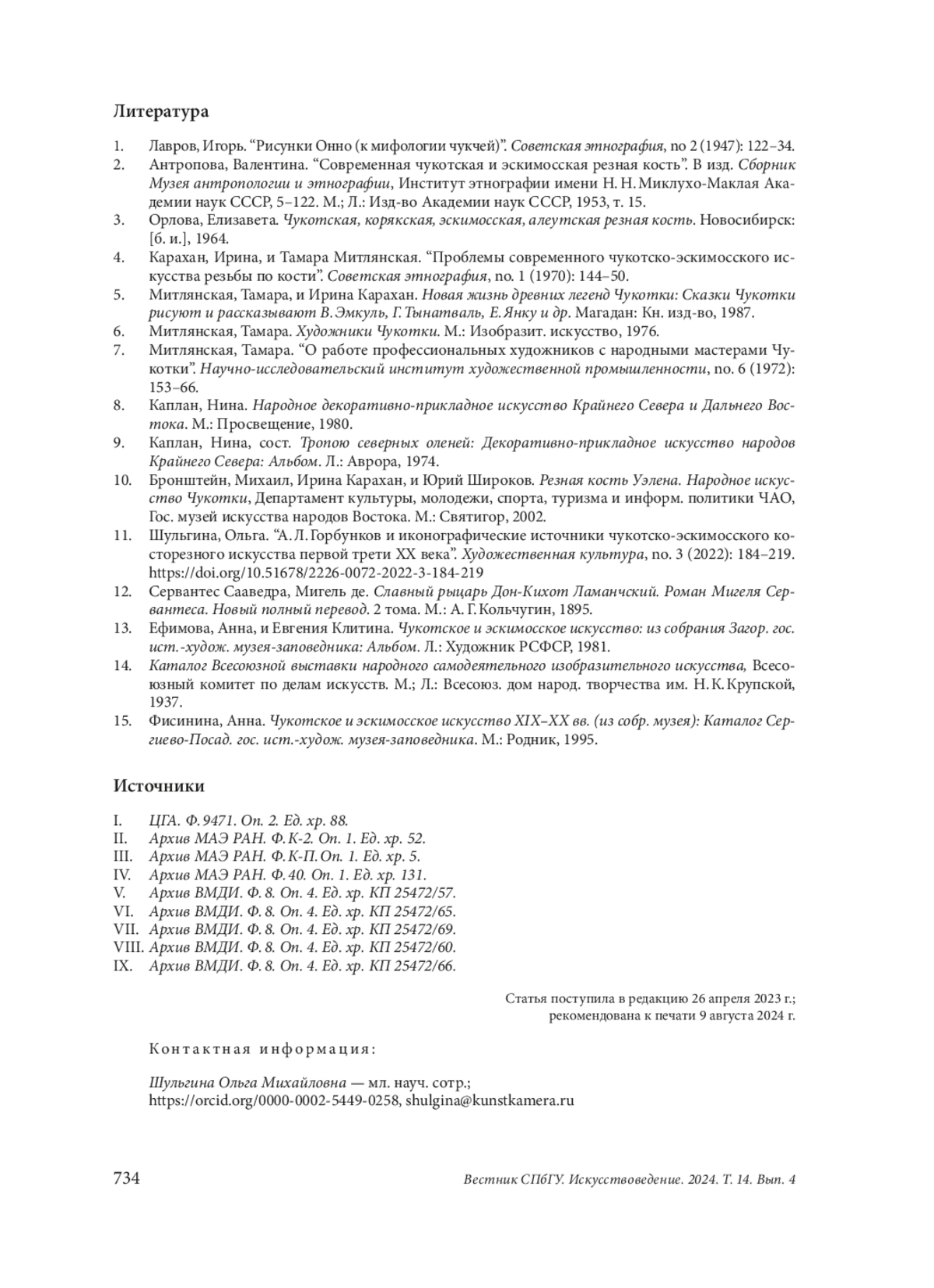 Литература

1. Лавров, Игорь. “Рисунки Онно (к мифологии чукчей)”. Советская этнография, no 2 (1947): 122–34.
2. Антропова, Валентина. “Современная чукотская и эскимосская резная кость”. В изд. Сборник Музея антропологии и этнографии, Институт этнографии имени Н. Н. Миклухо-Маклая Академии наук СССР, 5–122. М.; Л.: Изд-во Академии наук СССР, 1953, т. 15.
3. Орлова, Елизавета. Чукотская, корякская, эскимосская, алеутская резная кость. Новосибирск: [б. и.], 1964.
4. Карахан, Ирина, и Тамара Митлянская. “Проблемы современного чукотско-эскимосского искусства резьбы по кости”. Советская этнография, no. 1 (1970): 144–50.
5. Митлянская, Тамара, и Ирина Карахан. Новая жизнь древних легенд Чукотки: Сказки Чукотки рисуют и рассказывают В. Эмкуль, Г. Тынатваль, Е. Янку и др. Магадан: Кн. изд-во, 1987.
6. Митлянская, Тамара. Художники Чукотки. М.: Изобразит. искусство, 1976.
7. Митлянская, Тамара. “О работе профессиональных художников с народными мастерами Чукотки”. Научно-исследовательский институт художественной промышленности, no. 6 (1972): 153–66.
8. Каплан, Нина. Народное декоративно-прикладное искусство Крайнего Севера и Дальнего Востока. М.: Просвещение, 1980.
9. Каплан, Нина, сост. Тропою северных оленей: Декоративно-прикладное искусство народов Крайнего Севера: Альбом. Л.: Аврора, 1974.
10. Бронштейн, Михаил, Ирина Карахан, и Юрий Широков. Резная кость Уэлена. Народное искусство Чукотки, Департамент культуры, молодежи, спорта, туризма и информ. политики ЧАО, Гос. музей искусства народов Востока. М.: Святигор, 2002.
11. Шульгина, Ольга. “А. Л. Горбунков и иконографические источники чукотско-эскимосского косторезного искусства первой трети XX века”. Художественная культура, no. 3 (2022): 184–219. https://doi.org/10.51678/2226-0072-2022-3-184-219
12. Сервантес Сааведра, Мигель де. Славный рыцарь Дон-Кихот Ламанчский. Роман Мигеля Сервантеса. Новый полный перевод. 2 тома. М.: А. Г. Кольчугин, 1895.
13. Ефимова, Анна, и Евгения Клитина. Чукотское и эскимосское искусство: из собрания Загор. гос. ист.-худож. музея-заповедника: Альбом. Л.: Художник РСФСР, 1981.
14. Каталог Всесоюзной выставки народного самодеятельного изобразительного искусства, Всесоюзный комитет по делам искусств. М.; Л.: Всесоюз. дом народ. творчества им. Н. К. Крупской, 1937.
15. Фисинина, Анна. Чукотское и эскимосское искусство XIX–XX вв. (из собр. музея): Каталог Сергиево-Посад. гос. ист.-худож. музея-заповедника. М.: Родник, 1995.

Источники

I. ЦГА. Ф. 9471. Оп. 2. Ед. хр. 88.
II. Архив МАЭ РАН. Ф. К-2. Оп. 1. Ед. хр. 52.
III. Архив МАЭ РАН. Ф. К-П. Оп. 1. Ед. хр. 5.
IV. Архив МАЭ РАН. Ф. 40. Оп. 1. Ед. хр. 131.
V. Архив ВМДИ. Ф. 8. Оп. 4. Ед. хр. КП 25472/57.
VI. Архив ВМДИ. Ф. 8. Оп. 4. Ед. хр. КП 25472/65.
VII. Архив ВМДИ. Ф. 8. Оп. 4. Ед. хр. КП 25472/69.
VIII. Архив ВМДИ. Ф. 8. Оп. 4. Ед. хр. КП 25472/60.
IX. Архив ВМДИ. Ф. 8. Оп. 4. Ед. хр. КП 25472/66.

Статья поступила в редакцию 26 апреля 2023 г.;
рекомендована к печати 9 августа 2024 г.

Контактная информация:

Шульгина Ольга Михайловна — мл. науч. сотр.;
https://orcid.org/0000-0002-5449-0258, shulgina@kunstkamera.ru

734 Вестник СПбГУ. Искусствоведение. 2024. Т. 14. Вып. 4